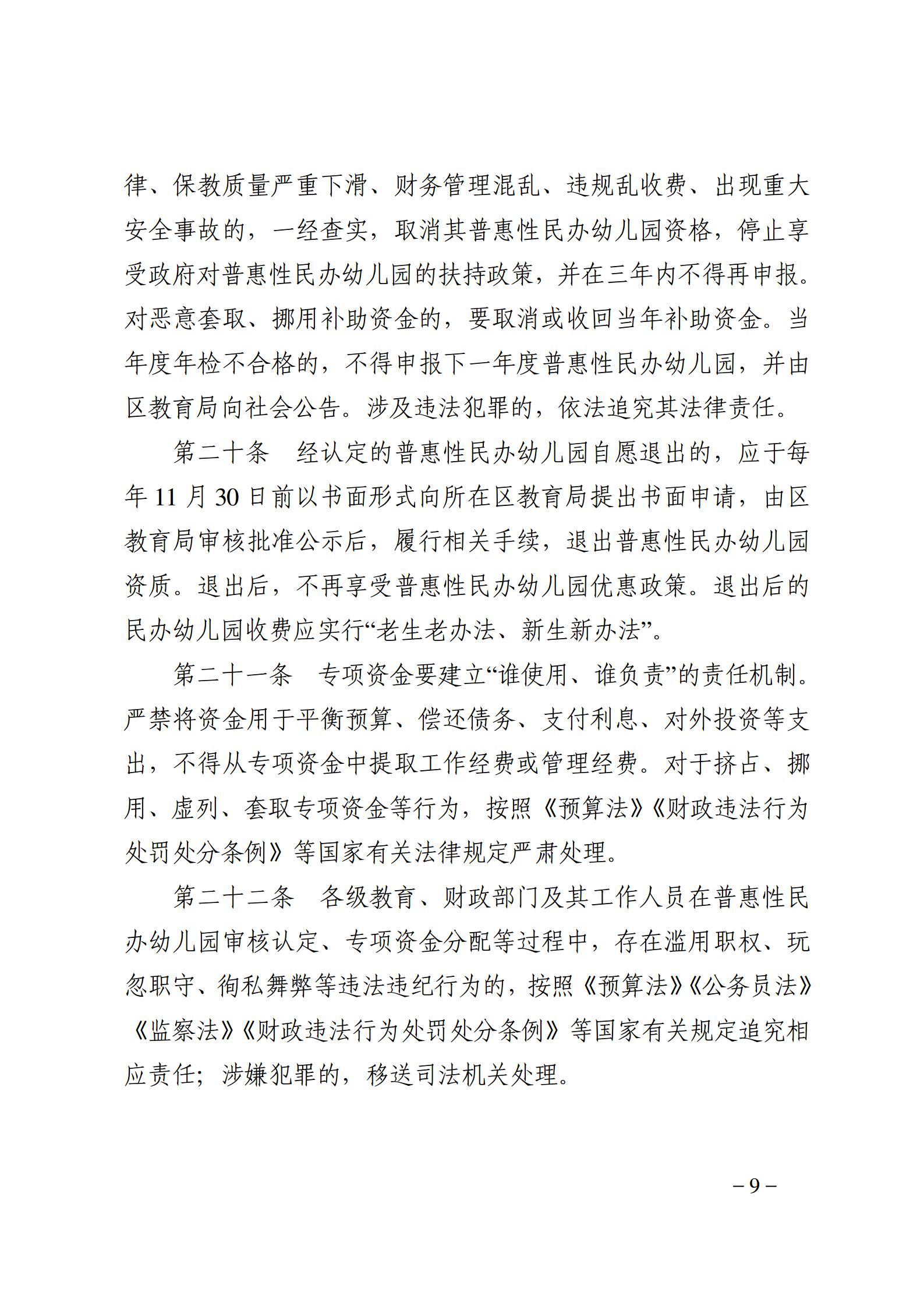 律、保教质量严重下滑、财务管理混乱、违规乱收费、出现重大安全事故的，一经查实，取消其普惠性民办幼儿园资格，停止享受政府对普惠性民办幼儿园的扶持政策，并在三年内不得再申报。对恶意套取、挪用补助资金的，要取消或收回当年补助资金。当年度年检不合格的，不得申报下一年度普惠性民办幼儿园，并由区教育局向社会公告。涉及违法犯罪的，依法追究其法律责任。

第二十条　经认定的普惠性民办幼儿园自愿退出的，应于每年 11 月 30 日前以书面形式向所在区教育局提出书面申请，由区教育局审核批准公示后，履行相关手续，退出普惠性民办幼儿园资质。退出后，不再享受普惠性民办幼儿园优惠政策。退出后的民办幼儿园收费应实行“老生老办法、新生新办法”。

第二十一条　专项资金要建立“谁使用、谁负责”的责任机制。严禁将资金用于平衡预算、偿还债务、支付利息、对外投资等支出，不得从专项资金中提取工作经费或管理经费。对于挤占、挪用、虚列、套取专项资金等行为，按照《预算法》《财政违法行为处罚处分条例》等国家有关法律规定严肃处理。

第二十二条　各级教育、财政部门及其工作人员在普惠性民办幼儿园审核认定、专项资金分配等过程中，存在滥用职权、玩忽职守、徇私舞弊等违法违纪行为的，按照《预算法》《公务员法》《监察法》《财政违法行为处罚处分条例》等国家有关规定追究相应责任；涉嫌犯罪的，移送司法机关处理。

– 9 –